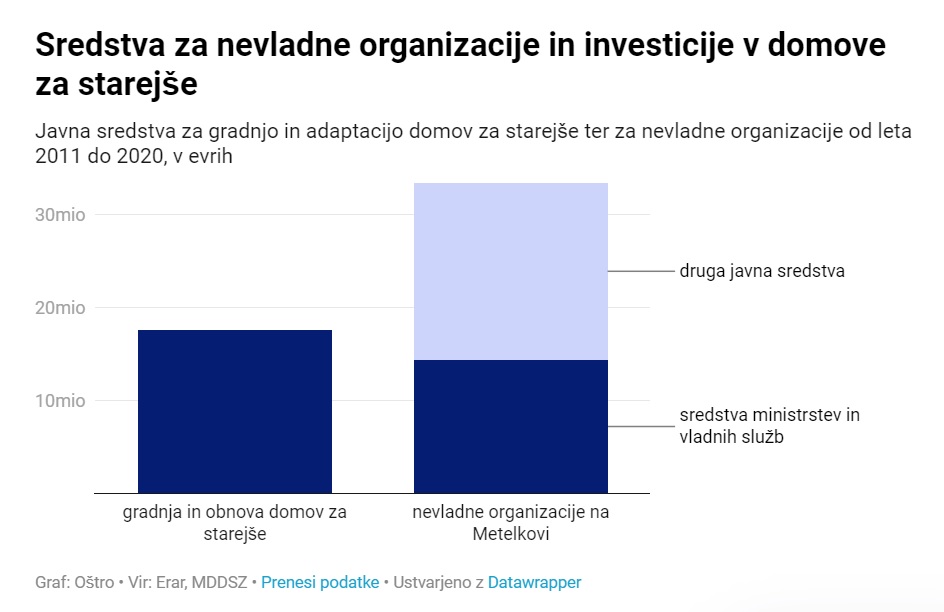 Sredstva za nevladne organizacije in investicije v domove za starejše

Javna sredstva za gradnjo in adaptacijo domov za starejše ter za nevladne organizacije od leta 2011 do 2020, v evrih

30mio
20mio
10mio

druga javna sredstva
sredstva ministrstev in vladnih služb

gradnja in obnova domov za starejše
nevladne organizacije na Metelkovi

Graf: Oštro • Vir: Erar, MDDSZ • Prenesi podatke • Ustvarjeno z Datawrapper